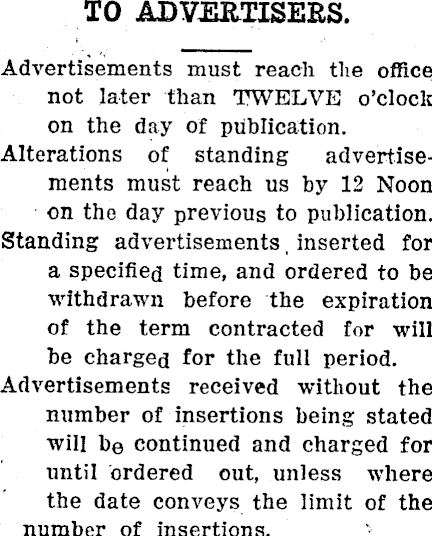 TO ADVERTISERS.

Advertisements must reach the office not later than TWELVE o'clock on the day of publication.

Alterations of standing advertisements must reach us by 12 Noon on the day previous to publication.

Standing advertisements inserted for a specified time, and ordered to be withdrawn before the expiration of the term contracted for will be charged for the full period.

Advertisements received without the number of insertions being stated will be continued and charged for until ordered out, unless where the date conveys the limit of the number of insertions.